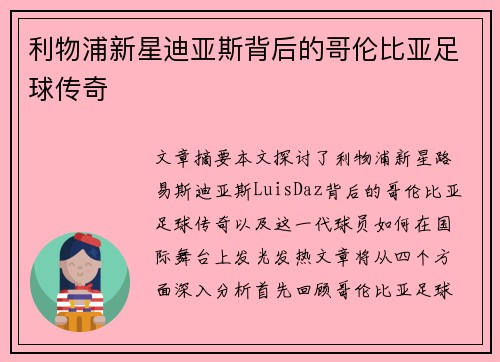 利物浦新星迪亚斯背后的哥伦比亚足球传奇

文章摘要本文探讨了利物浦新星路易斯迪亚斯LuisDaz背后的哥伦比亚足球传奇以及这一代球员如何在国际舞台上发光发热文章将从四个方面深入分析首先回顾哥伦比亚足球